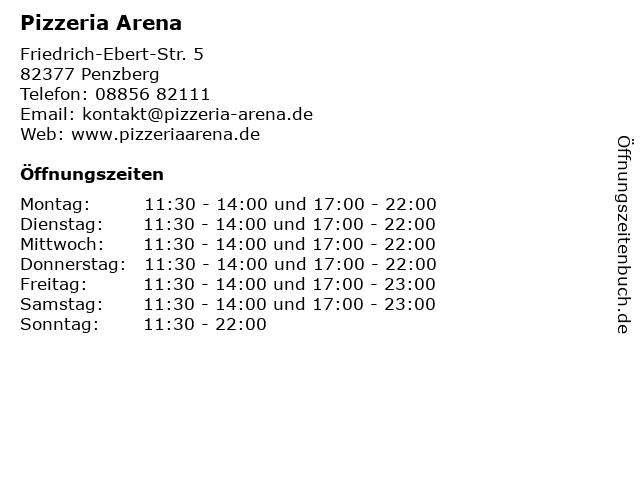 Pizzeria Arena

Friedrich-Ebert-Str. 5
82377 Penzberg
Telefon: 08856 82111
Email: kontakt@pizzeria-arena.de
Web: www.pizzeriaarena.de

Öffnungszeiten

Montag: 11:30 - 14:00 und 17:00 - 22:00
Dienstag: 11:30 - 14:00 und 17:00 - 22:00
Mittwoch: 11:30 - 14:00 und 17:00 - 22:00
Donnerstag: 11:30 - 14:00 und 17:00 - 22:00
Freitag: 11:30 - 14:00 und 17:00 - 23:00
Samstag: 11:30 - 14:00 und 17:00 - 23:00
Sonntag: 11:30 - 22:00

Öffnungszeitenbuch.de